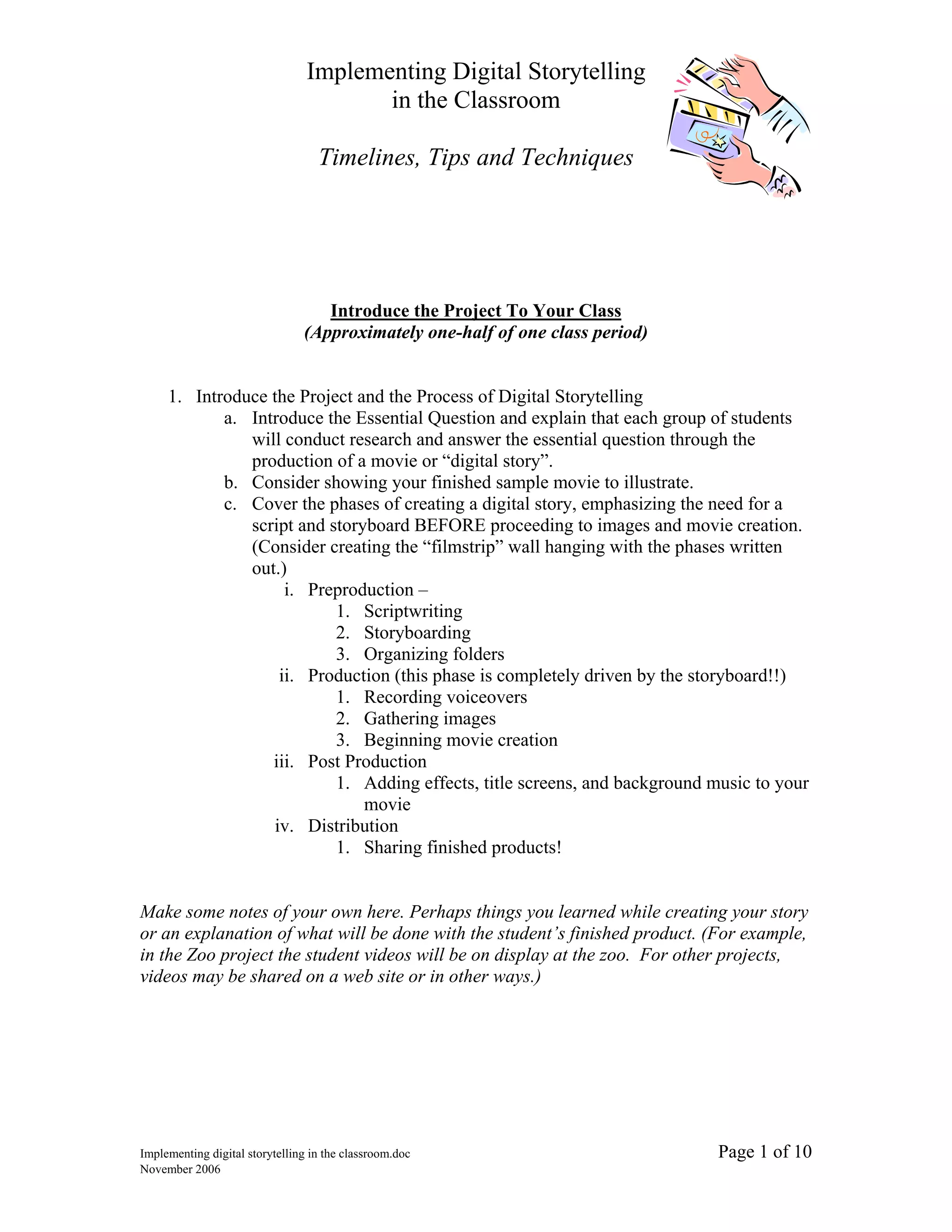 Implementing Digital Storytelling in the Classroom

Timelines, Tips and Techniques

Introduce the Project To Your Class
(Approximately one-half of one class period)

1. Introduce the Project and the Process of Digital Storytelling
a. Introduce the Essential Question and explain that each group of students will conduct research and answer the essential question through the production of a movie or “digital story”.
b. Consider showing your finished sample movie to illustrate.
c. Cover the phases of creating a digital story, emphasizing the need for a script and storyboard BEFORE proceeding to images and movie creation. (Consider creating the “filmstrip” wall hanging with the phases written out.)
i. Preproduction –
1. Scriptwriting
2. Storyboarding
3. Organizing folders
ii. Production (this phase is completely driven by the storyboard!!)
1. Recording voiceovers
2. Gathering images
3. Beginning movie creation
iii. Post Production
1. Adding effects, title screens, and background music to your movie
iv. Distribution
1. Sharing finished products!

Make some notes of your own here. Perhaps things you learned while creating your story or an explanation of what will be done with the student’s finished product. (For example, in the Zoo project the student videos will be on display at the zoo. For other projects, videos may be shared on a web site or in other ways.)

Implementing digital storytelling in the classroom.doc
November 2006

Page 1 of 10